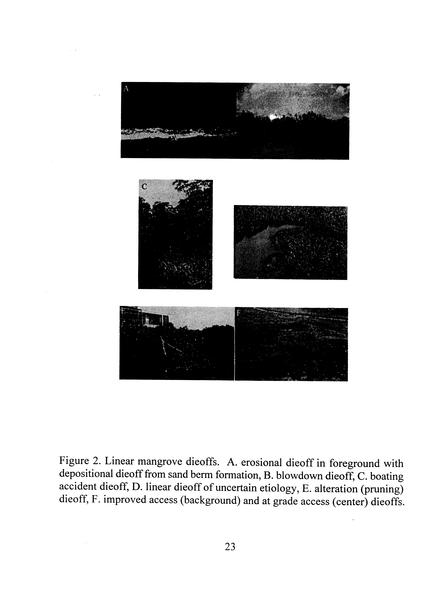 A

C

F

Figure 2. Linear mangrove dieoffs. A. erosional dieoff in foreground with depositional dieoff from sand berm formation, B. blowdown dieoff, C. boating accident dieoff, D. linear dieoff of uncertain etiology, E. alteration (pruning) dieoff, F. improved access (background) and at grade access (center) dieoffs.

23